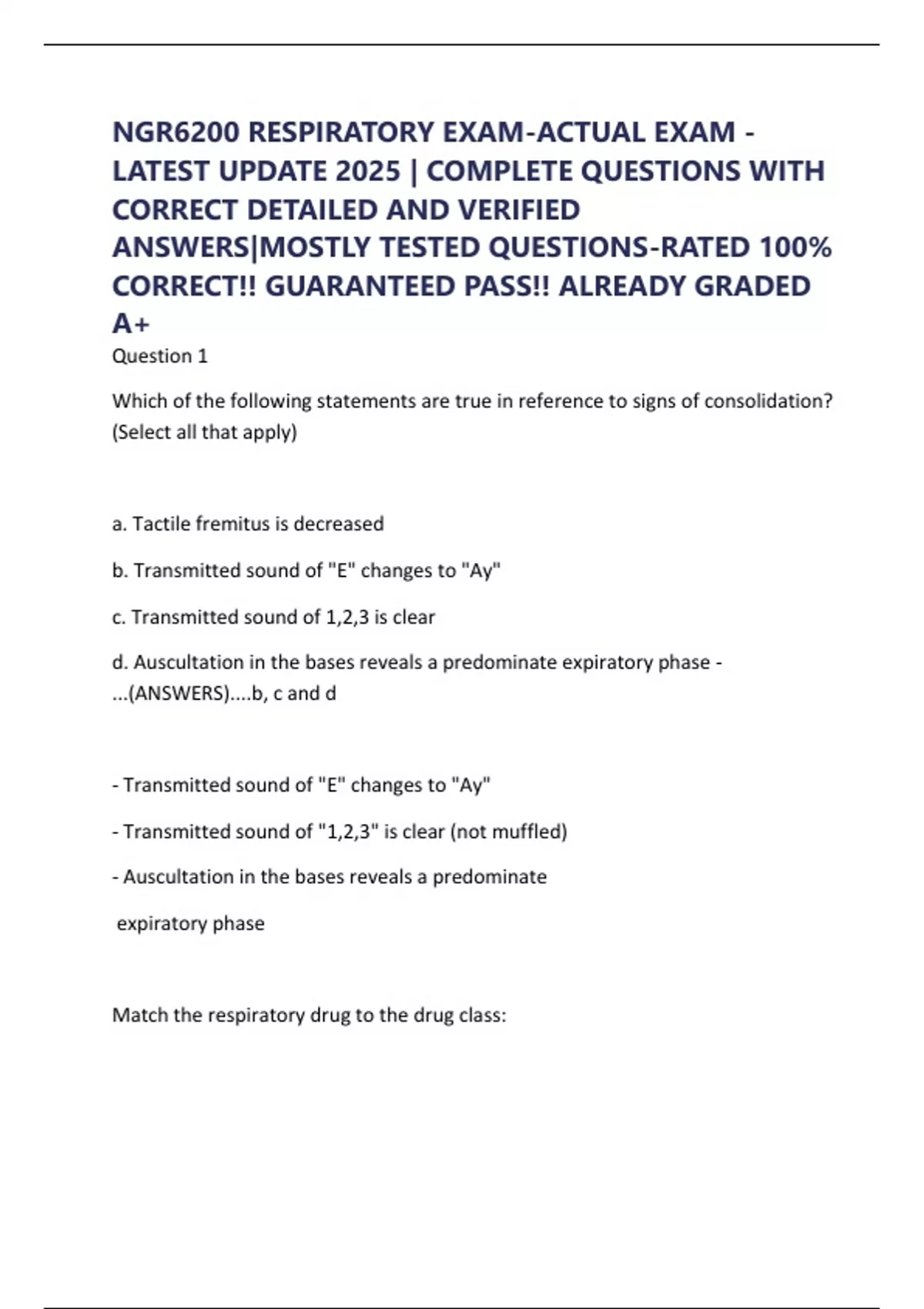 NGR6200 RESPIRATORY EXAM-ACTUAL EXAM - LATEST UPDATE 2025 | COMPLETE QUESTIONS WITH CORRECT DETAILED AND VERIFIED ANSWERS|MOSTLY TESTED QUESTIONS-RATED 100% CORRECT!! GUARANTEED PASS!! ALREADY GRADED A+

Question 1

Which of the following statements are true in reference to signs of consolidation? (Select all that apply)

a. Tactile fremitus is decreased

b. Transmitted sound of "E" changes to "Ay"

c. Transmitted sound of 1,2,3 is clear

d. Auscultation in the bases reveals a predominate expiratory phase - ...(ANSWERS)....b, c and d

- Transmitted sound of "E" changes to "Ay"

- Transmitted sound of "1,2,3" is clear (not muffled)

- Auscultation in the bases reveals a predominate

expiratory phase

Match the respiratory drug to the drug class: